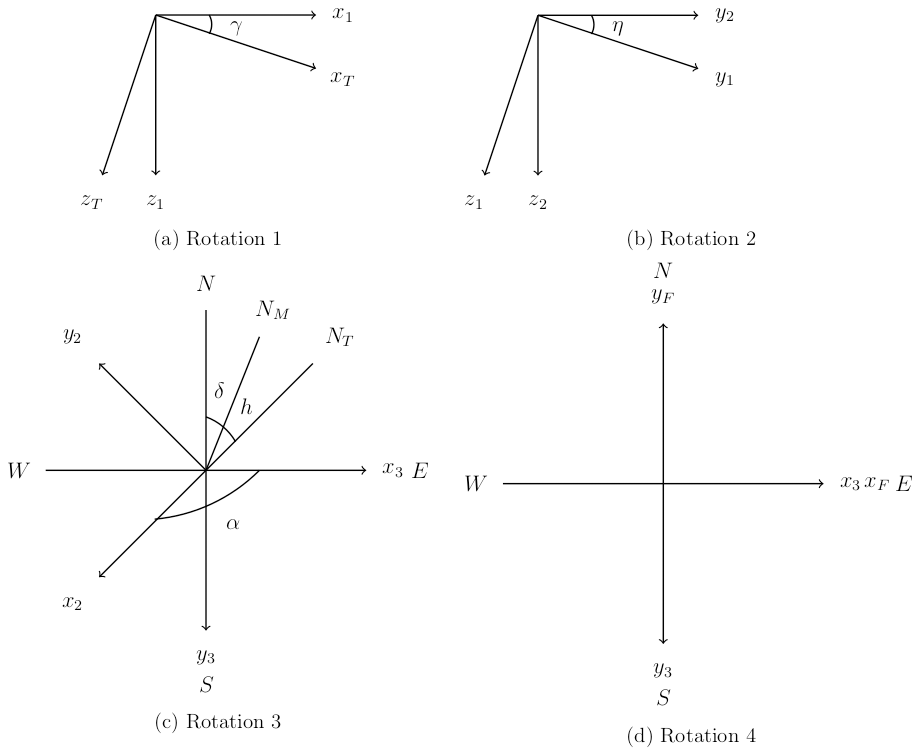 $x_1$
$\gamma$
$x_T$
$z_T$
$z_1$
(a) Rotation 1

$y_2$
$\eta$
$y_1$
$z_1$
$z_2$
(b) Rotation 2

$N$
$N_M$
$N_T$
$y_2$
$\delta$
$h$
$W$
$x_3$ $E$
$\alpha$
$x_2$
$y_3$
$S$
(c) Rotation 3

$N$
$y_F$
$W$
$x_3$ $x_F$ $E$
$y_3$
$S$
(d) Rotation 4